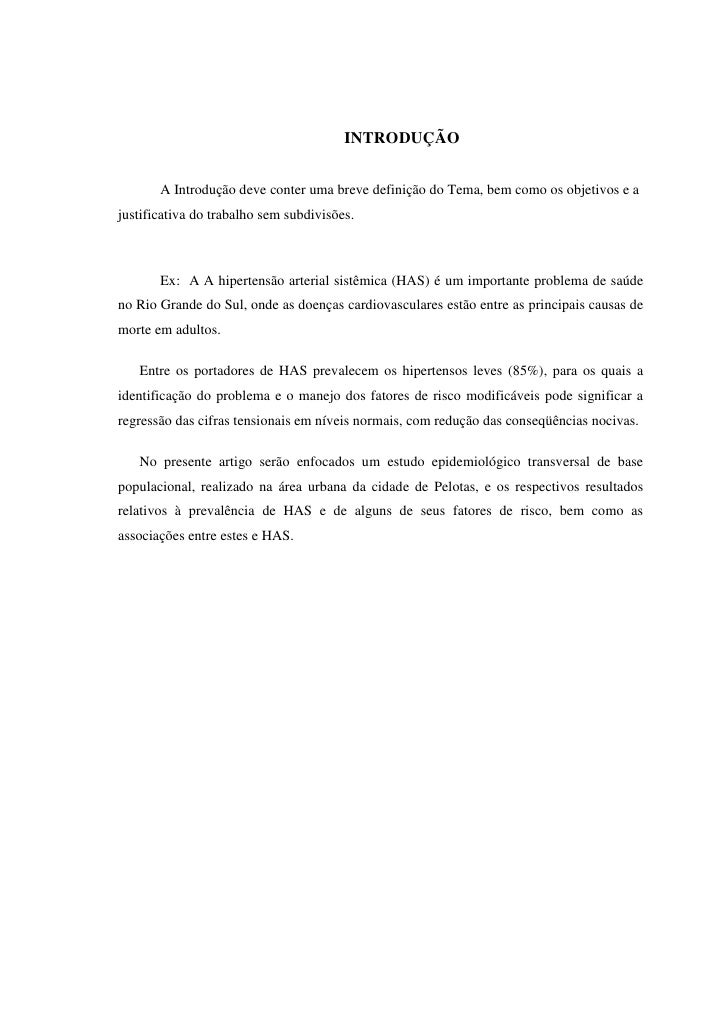 INTRODUÇÃO

A Introdução deve conter uma breve definição do Tema, bem como os objetivos e a justificativa do trabalho sem subdivisões.

Ex: A A hipertensão arterial sistêmica (HAS) é um importante problema de saúde no Rio Grande do Sul, onde as doenças cardiovasculares estão entre as principais causas de morte em adultos.

Entre os portadores de HAS prevalecem os hipertensos leves (85%), para os quais a identificação do problema e o manejo dos fatores de risco modificáveis pode significar a regressão das cifras tensionais em níveis normais, com redução das conseqüências nocivas.

No presente artigo serão enfocados um estudo epidemiológico transversal de base populacional, realizado na área urbana da cidade de Pelotas, e os respectivos resultados relativos à prevalência de HAS e de alguns de seus fatores de risco, bem como as associações entre estes e HAS.